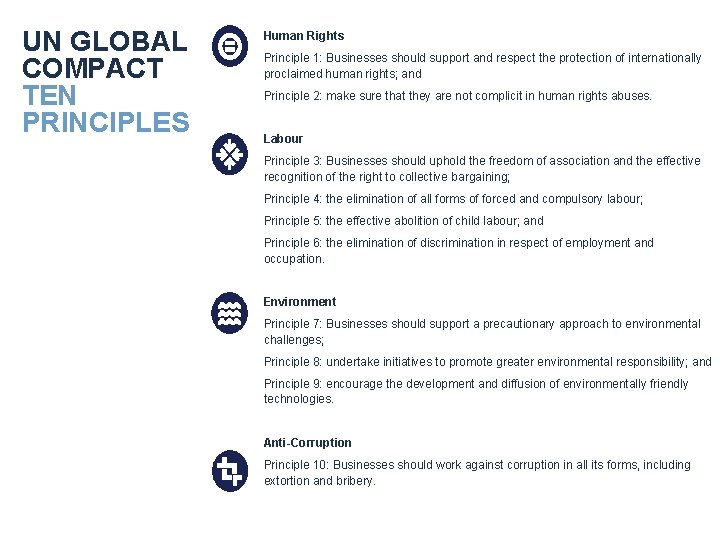 UN GLOBAL COMPACT TEN PRINCIPLES

Human Rights

Principle 1: Businesses should support and respect the protection of internationally proclaimed human rights; and

Principle 2: make sure that they are not complicit in human rights abuses.

Labour

Principle 3: Businesses should uphold the freedom of association and the effective recognition of the right to collective bargaining;

Principle 4: the elimination of all forms of forced and compulsory labour;

Principle 5: the effective abolition of child labour; and

Principle 6: the elimination of discrimination in respect of employment and occupation.

Environment

Principle 7: Businesses should support a precautionary approach to environmental challenges;

Principle 8: undertake initiatives to promote greater environmental responsibility; and

Principle 9: encourage the development and diffusion of environmentally friendly technologies.

Anti-Corruption

Principle 10: Businesses should work against corruption in all its forms, including extortion and bribery.